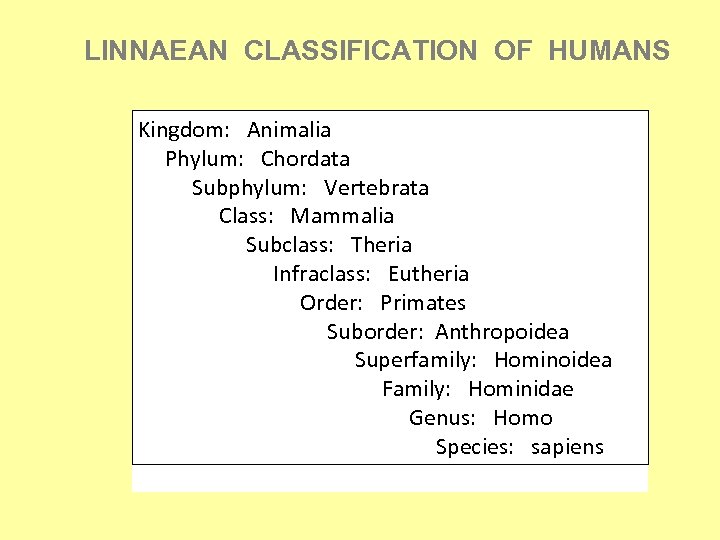 LINNAEAN CLASSIFICATION OF HUMANS

Kingdom: Animalia
Phylum: Chordata
Subphylum: Vertebrata
Class: Mammalia
Subclass: Theria
Infraclass: Eutheria
Order: Primates
Suborder: Anthropoidea
Superfamily: Hominoidea
Family: Hominidae
Genus: Homo
Species: sapiens